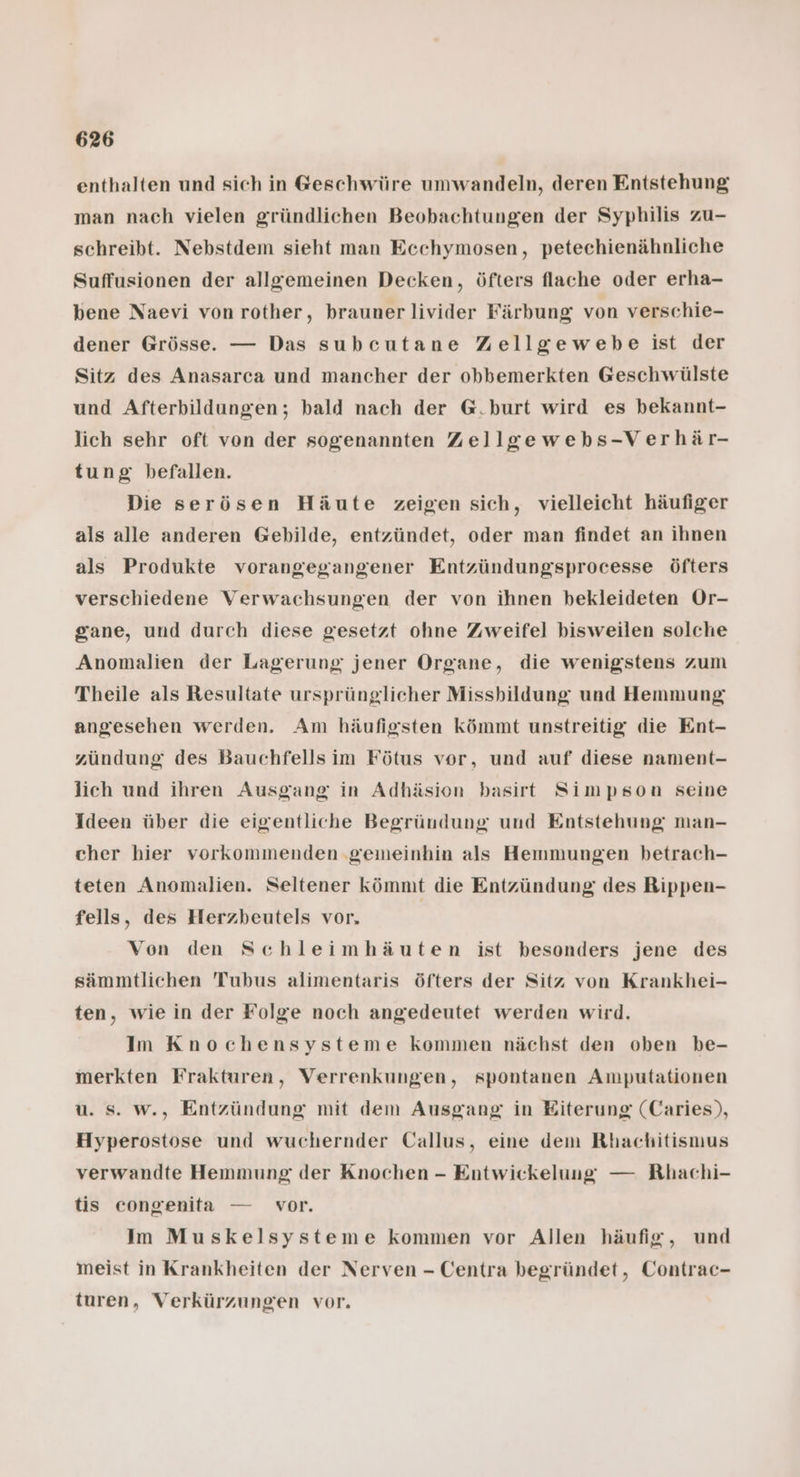 626

enthalten und sich in Geschwüre umwandeln, deren Entstehung man nach vielen gründlichen Beobachtungen der Syphilis zuschreibt. Nebstdem sieht man Ecchymosen, petechienähnliche Suffusionen der allgemeinen Decken, öfters flache oder erhabene Naevi von rother, brauner livider Färbung von verschiedener Grösse. — Das subcutane Zellgewebe ist der Sitz des Anasarca und mancher der obbemerkten Geschwülste und Afterbildungen; bald nach der G.burt wird es bekanntlich sehr oft von der sogenannten Zellgewebs-Verhärtung befallen.

Die serösen Häute zeigen sich, vielleicht häufiger als alle anderen Gebilde, entzündet, oder man findet an ihnen als Produkte vorangegangener Entzündungsprocesse öfters verschiedene Verwachsungen der von ihnen bekleideten Organe, und durch diese gesetzt ohne Zweifel bisweilen solche Anomalien der Lagerung jener Organe, die wenigstens zum Theile als Resultate ursprünglicher Missbildung und Hemmung angesehen werden. Am häufigsten kömmt unstreitig die Entzündung des Bauchfells im Fötus vor, und auf diese namentlich und ihren Ausgang in Adhäsion basirt Simpson seine Ideen über die eigentliche Begründung und Entstehung mancher hier vorkommenden gemeinhin als Hemmungen betrachteten Anomalien. Seltener kömmt die Entzündung des Rippenfells, des Herzbeutels vor.

Von den Schleimhäuten ist besonders jene des sämmtlichen Tubus alimentaris öfters der Sitz von Krankheiten, wie in der Folge noch angedeutet werden wird.

Im Knochensysteme kommen nächst den oben bemerkten Frakturen, Verrenkungen, spontanen Amputationen u. s. w., Entzündung mit dem Ausgang in Eiterung (Caries), Hyperostose und wuchernder Callus, eine dem Rhachitismus verwandte Hemmung der Knochen - Entwickelung — Rhachitis congenita — vor.

Im Muskelsysteme kommen vor Allen häufig, und meist in Krankheiten der Nerven - Centra begründet, Contracturen, Verkürzungen vor.